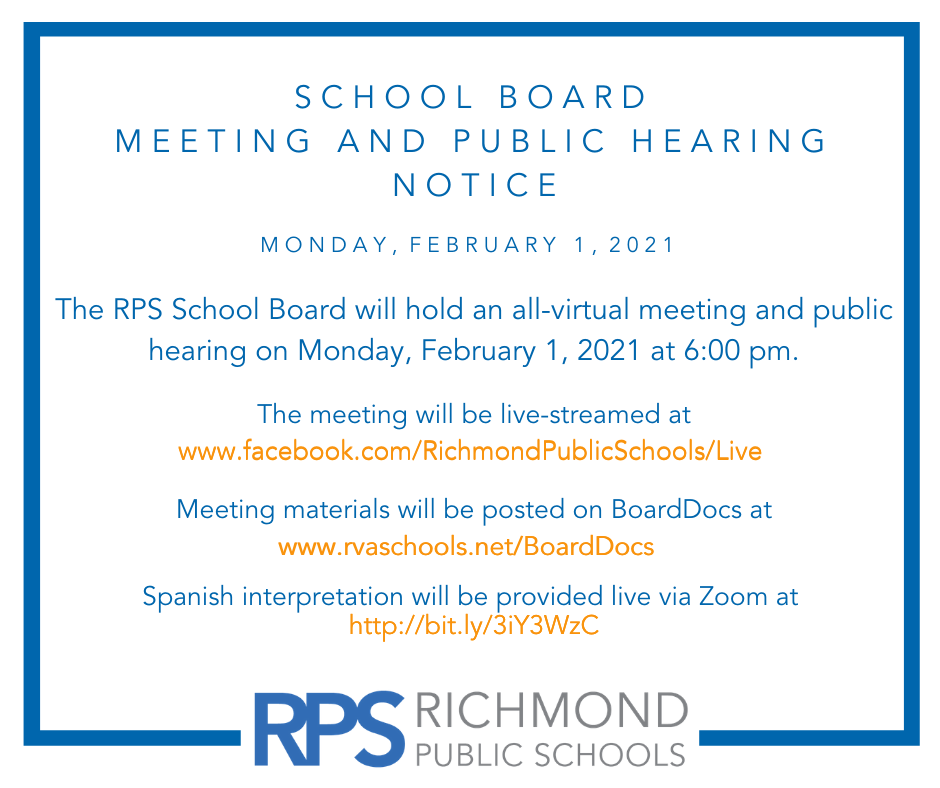 SCHOOL BOARD
MEETING AND PUBLIC HEARING
NOTICE

MONDAY, FEBRUARY 1, 2021

The RPS School Board will hold an all-virtual meeting and public hearing on Monday, February 1, 2021 at 6:00 pm.

The meeting will be live-streamed at
www.facebook.com/RichmondPublicSchools/Live

Meeting materials will be posted on BoardDocs at
www.rvaschools.net/BoardDocs

Spanish interpretation will be provided live via Zoom at
http://bit.ly/3iY3WzC

RPS RICHMOND PUBLIC SCHOOLS